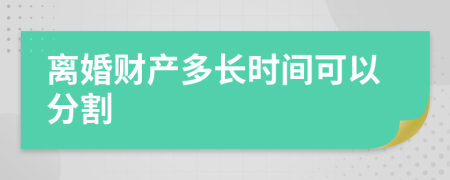 离婚财产多长时间可以分割